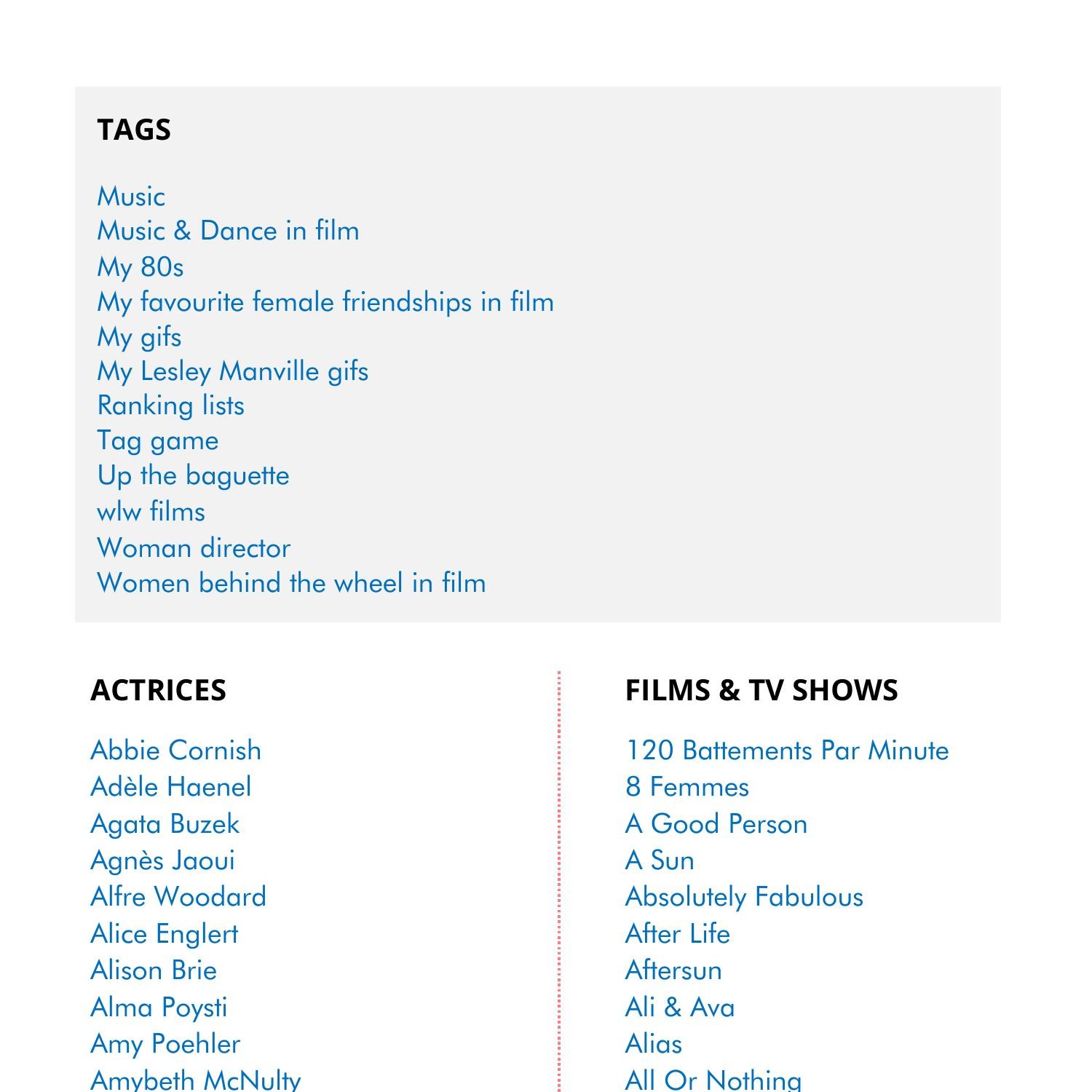 TAGS

Music
Music & Dance in film
My 80s
My favourite female friendships in film
My gifs
My Lesley Manville gifs
Ranking lists
Tag game
Up the baguette
wlw films
Woman director
Women behind the wheel in film

ACTRICES

Abbie Cornish
Adèle Haenel
Agata Buzek
Agnès Jaoui
Alfre Woodard
Alice Englert
Alison Brie
Alma Poysti
Amy Poehler
Amybeth McNulty

FILMS & TV SHOWS

120 Battements Par Minute
8 Femmes
A Good Person
A Sun
Absolutely Fabulous
After Life
Aftersun
Ali & Ava
Alias
All Or Nothing